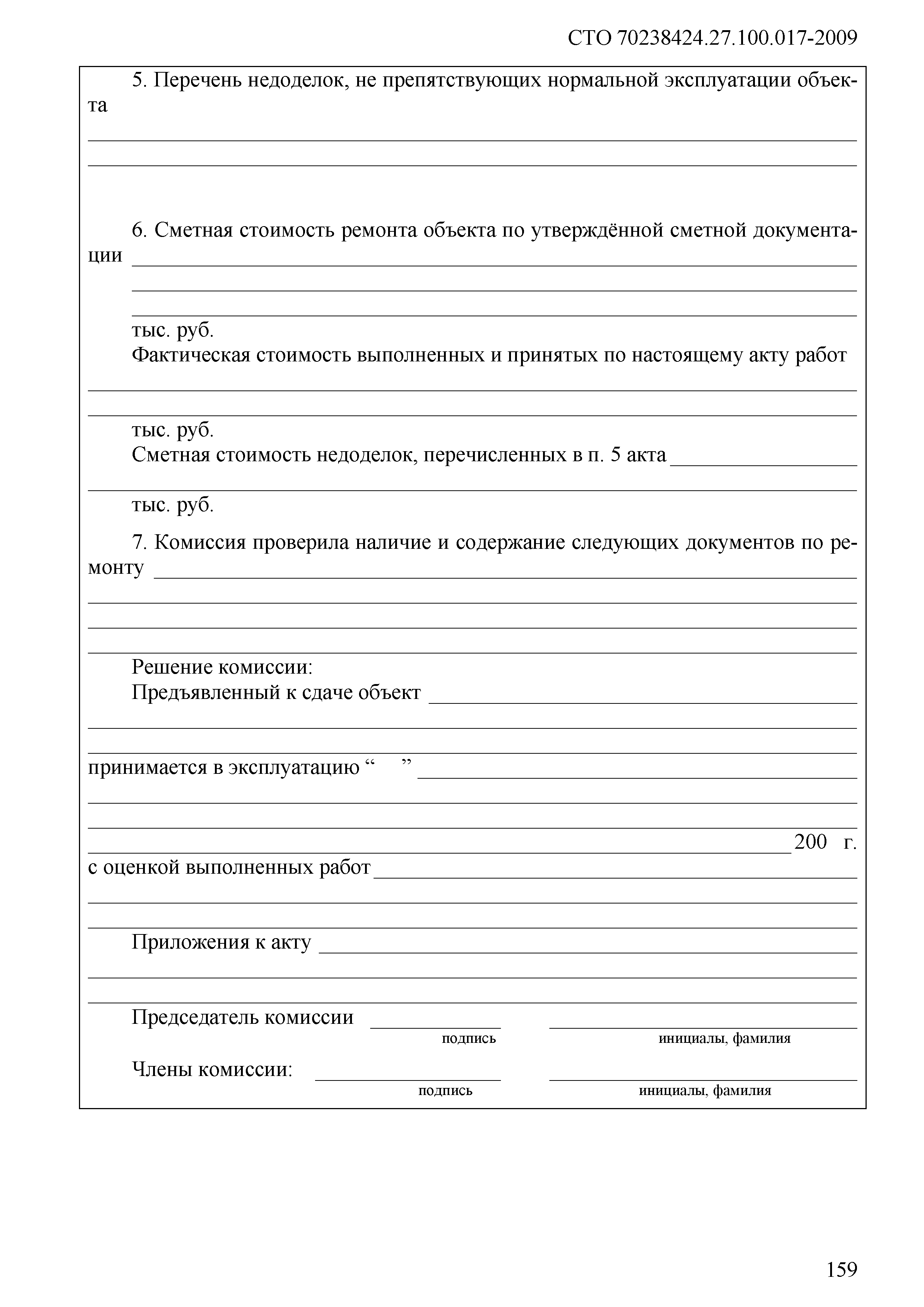 СТО 70238424.27.100.017-2009

5. Перечень недоделок, не препятствующих нормальной эксплуатации объекта

6. Сметная стоимость ремонта объекта по утверждённой сметной документации

тыс. руб.

Фактическая стоимость выполненных и принятых по настоящему акту работ

тыс. руб.

Сметная стоимость недоделок, перечисленных в п. 5 акта

тыс. руб.

7. Комиссия проверила наличие и содержание следующих документов по ремонту

Решение комиссии:

Предъявленный к сдаче объект

принимается в эксплуатацию “ ”

200 г.

с оценкой выполненных работ

Приложения к акту

Председатель комиссии

подпись

инициалы, фамилия

Члены комиссии:

подпись

инициалы, фамилия

159